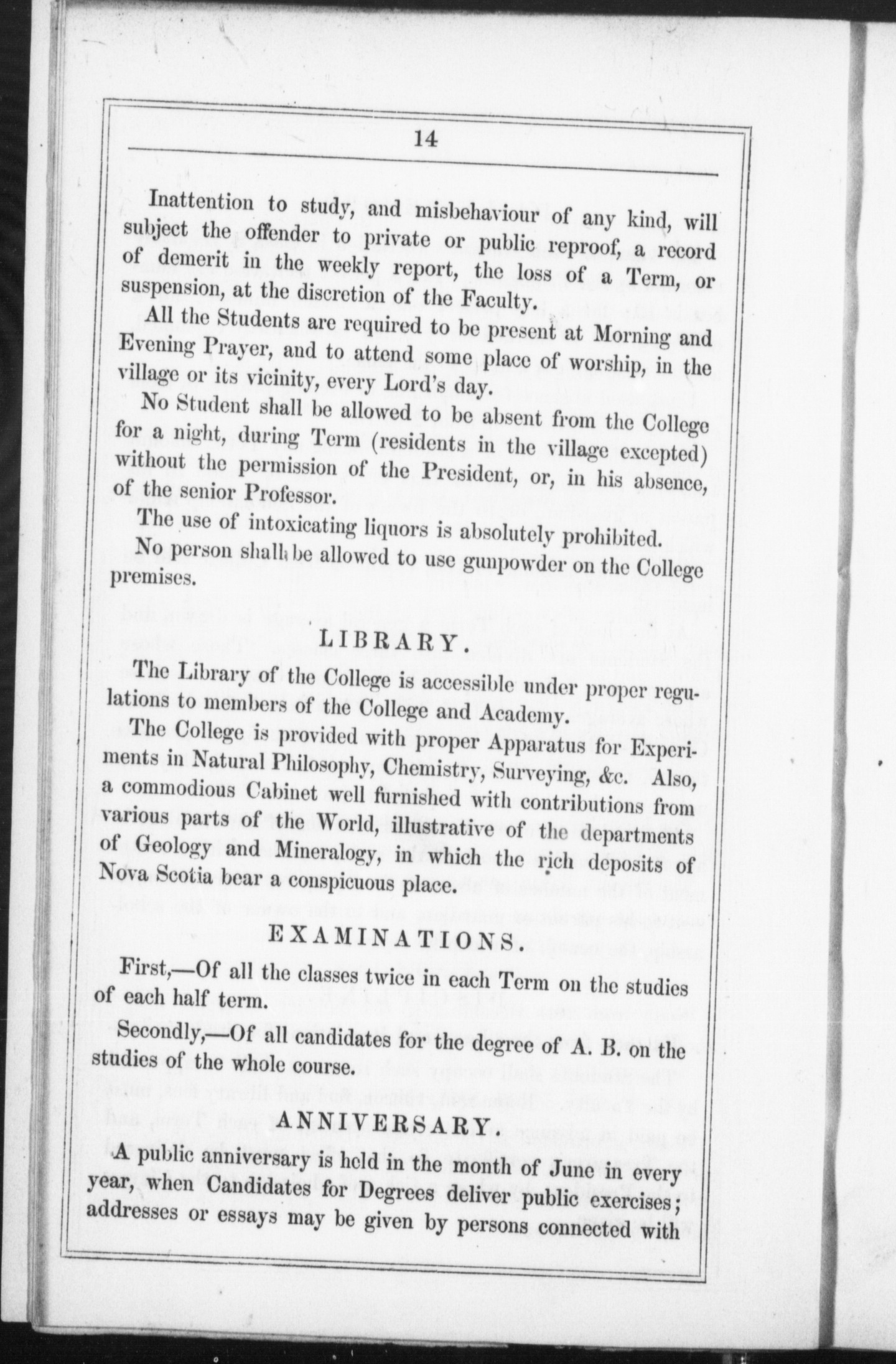 14

Inattention to study, and misbehaviour of any kind, will subject the offender to private or public reproof, a record of demerit in the weekly report, the loss of a Term, or suspension, at the discretion of the Faculty.

All the Students are required to be present at Morning and Evening Prayer, and to attend some place of worship, in the village or its vicinity, every Lord's day.

No Student shall be allowed to be absent from the College for a night, during Term (residents in the village excepted) without the permission of the President, or, in his absence, of the senior Professor.

The use of intoxicating liquors is absolutely prohibited.

No person shall be allowed to use gunpowder on the College premises.

LIBRARY.

The Library of the College is accessible under proper regulations to members of the College and Academy.

The College is provided with proper Apparatus for Experiments in Natural Philosophy, Chemistry, Surveying, &c. Also, a commodious Cabinet well furnished with contributions from various parts of the World, illustrative of the departments of Geology and Mineralogy, in which the rich deposits of Nova Scotia bear a conspicuous place.

EXAMINATIONS.

First,—Of all the classes twice in each Term on the studies of each half term.

Secondly,—Of all candidates for the degree of A. B. on the studies of the whole course.

ANNIVERSARY.

A public anniversary is held in the month of June in every year, when Candidates for Degrees deliver public exercises; addresses or essays may be given by persons connected with